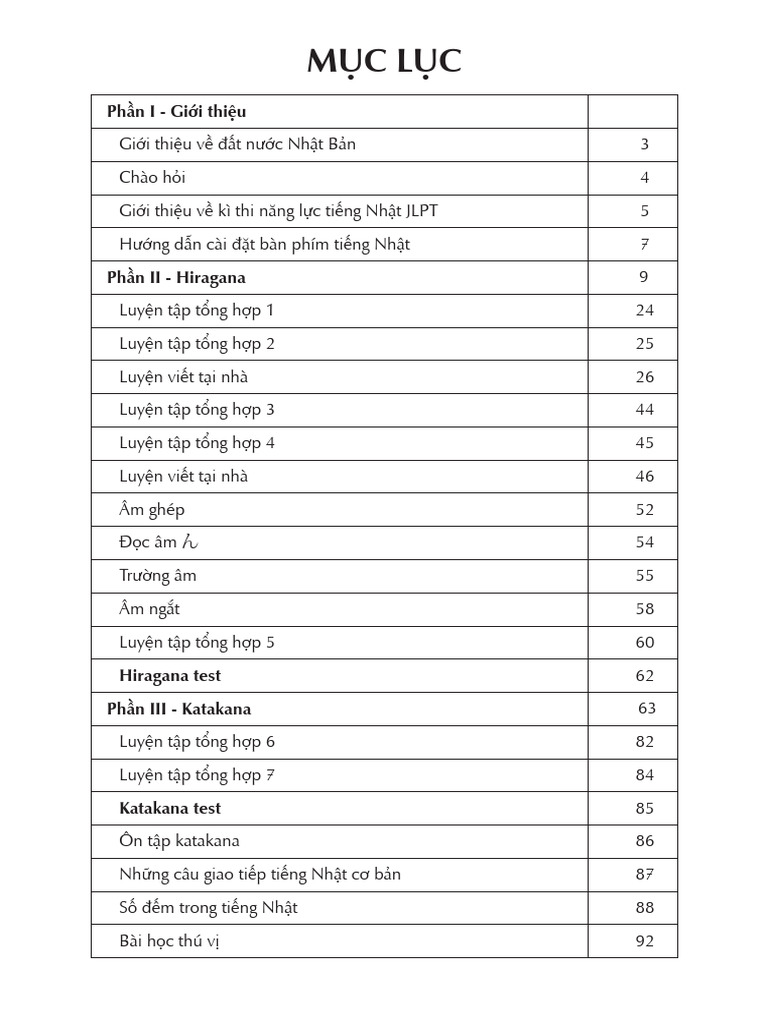 MỤC LỤC

| Phần I - Giới thiệu | |
|---|---|
| Giới thiệu về đất nước Nhật Bản | 3 |
| Chào hỏi | 4 |
| Giới thiệu về kì thi năng lực tiếng Nhật JLPT | 5 |
| Hướng dẫn cài đặt bàn phím tiếng Nhật | 7 |
| Phần II - Hiragana | 9 |
| Luyện tập tổng hợp 1 | 24 |
| Luyện tập tổng hợp 2 | 25 |
| Luyện viết tại nhà | 26 |
| Luyện tập tổng hợp 3 | 44 |
| Luyện tập tổng hợp 4 | 45 |
| Luyện viết tại nhà | 46 |
| Âm ghép | 52 |
| Đọc âm ん | 54 |
| Trường âm | 55 |
| Âm ngắt | 58 |
| Luyện tập tổng hợp 5 | 60 |
| Hiragana test | 62 |
| Phần III - Katakana | 63 |
| Luyện tập tổng hợp 6 | 82 |
| Luyện tập tổng hợp 7 | 84 |
| Katakana test | 85 |
| Ôn tập katakana | 86 |
| Những câu giao tiếp tiếng Nhật cơ bản | 87 |
| Số đếm trong tiếng Nhật | 88 |
| Bài học thú vị | 92 |